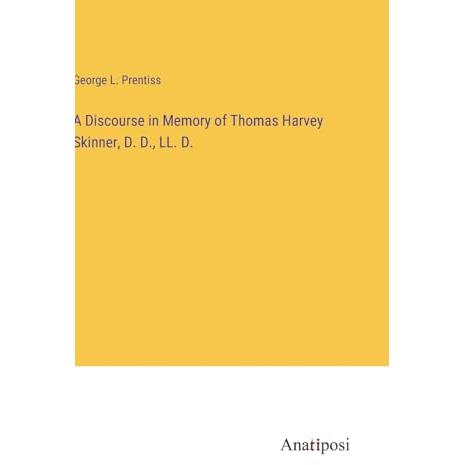 George L. Prentiss

A Discourse in Memory of Thomas Harvey Skinner, D. D., LL. D.

Anatiposi